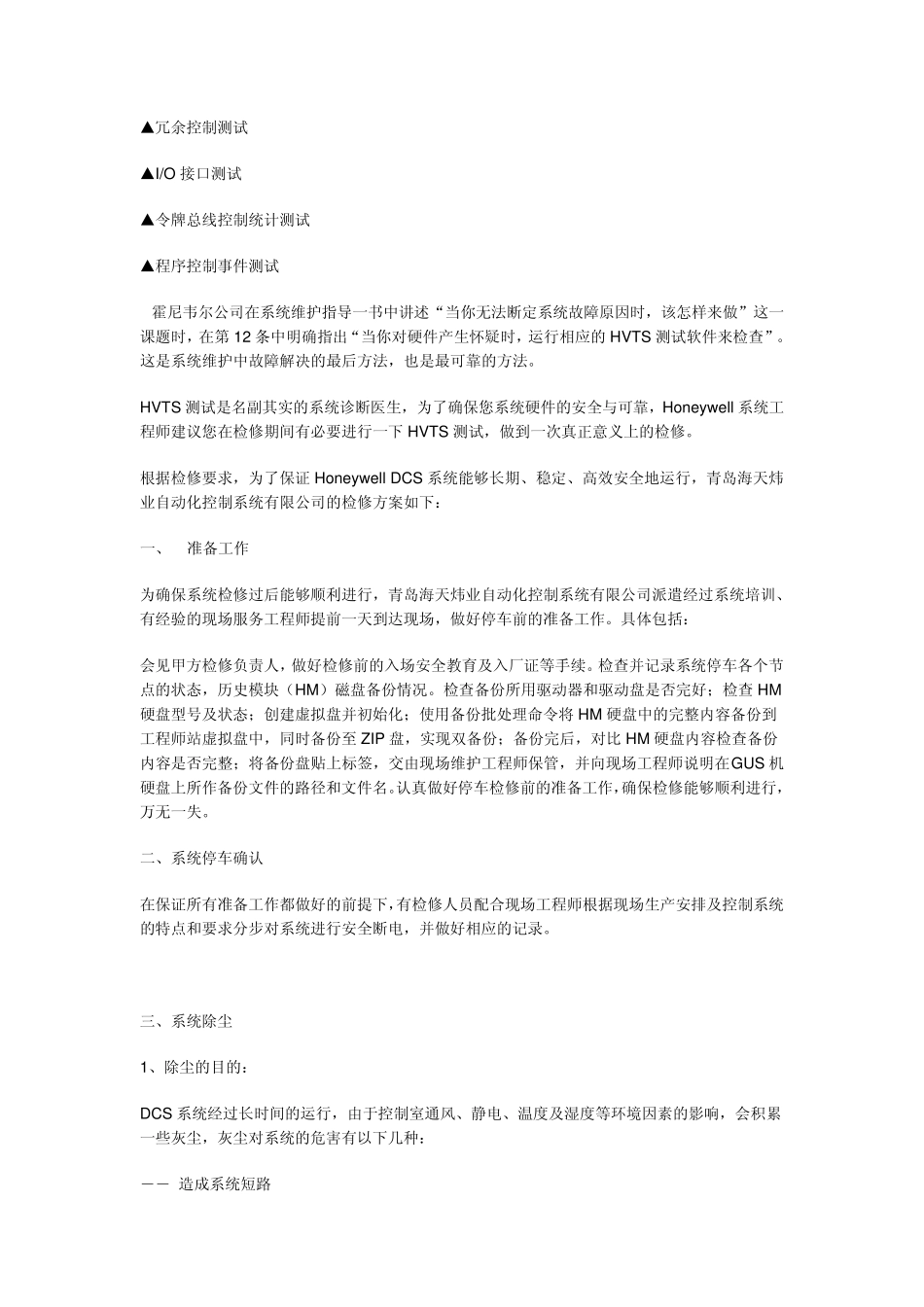 ▲冗余控制测试

▲I/O 接口测试

▲令牌总线控制统计测试

▲程序控制事件测试

霍尼韦尔公司在系统维护指导一书中讲述“当你无法断定系统故障原因时，该怎样来做”这一课题时，在第 12 条中明确指出“当你对硬件产生怀疑时，运行相应的 HVTS 测试软件来检查”。这是系统维护中故障解决的最后方法，也是最可靠的方法。

HVTS 测试是名副其实的系统诊断医生，为了确保您系统硬件的安全与可靠，Honeywell 系统工程师建议您在检修期间有必要进行一下 HVTS 测试，做到一次真正意义上的检修。

根据检修要求，为了保证 Honeywell DCS 系统能够长期、稳定、高效安全地运行，青岛海天炜业自动化控制系统有限公司的检修方案如下：

一、　准备工作

为确保系统检修过后能够顺利进行，青岛海天炜业自动化控制系统有限公司派遣经过系统培训、有经验的现场服务工程师提前一天到达现场，做好停车前的准备工作。具体包括：

会见甲方检修负责人，做好检修前的入场安全教育及入厂证等手续。检查并记录系统停车各个节点的状态，历史模块（HM）磁盘备份情况。检查备份所用驱动器和驱动盘是否完好；检查 HM 硬盘型号及状态；创建虚拟盘并初始化；使用备份批处理命令将 HM 硬盘中的完整内容备份到工程师站虚拟盘中，同时备份至 ZIP 盘，实现双备份；备份完后，对比 HM 硬盘内容检查备份内容是否完整；将备份盘贴上标签，交由现场维护工程师保管，并向现场工程师说明在GUS 机硬盘上所作备份文件的路径和文件名。认真做好停车检修前的准备工作，确保检修能够顺利进行，万无一失。

二、系统停车确认

在保证所有准备工作都做好的前提下，有检修人员配合现场工程师根据现场生产安排及控制系统的特点和要求分步对系统进行安全断电，并做好相应的记录。

三、系统除尘

1、除尘的目的：

DCS 系统经过长时间的运行，由于控制室通风、静电、温度及湿度等环境因素的影响，会积累一些灰尘，灰尘对系统的危害有以下几种：

—— 造成系统短路